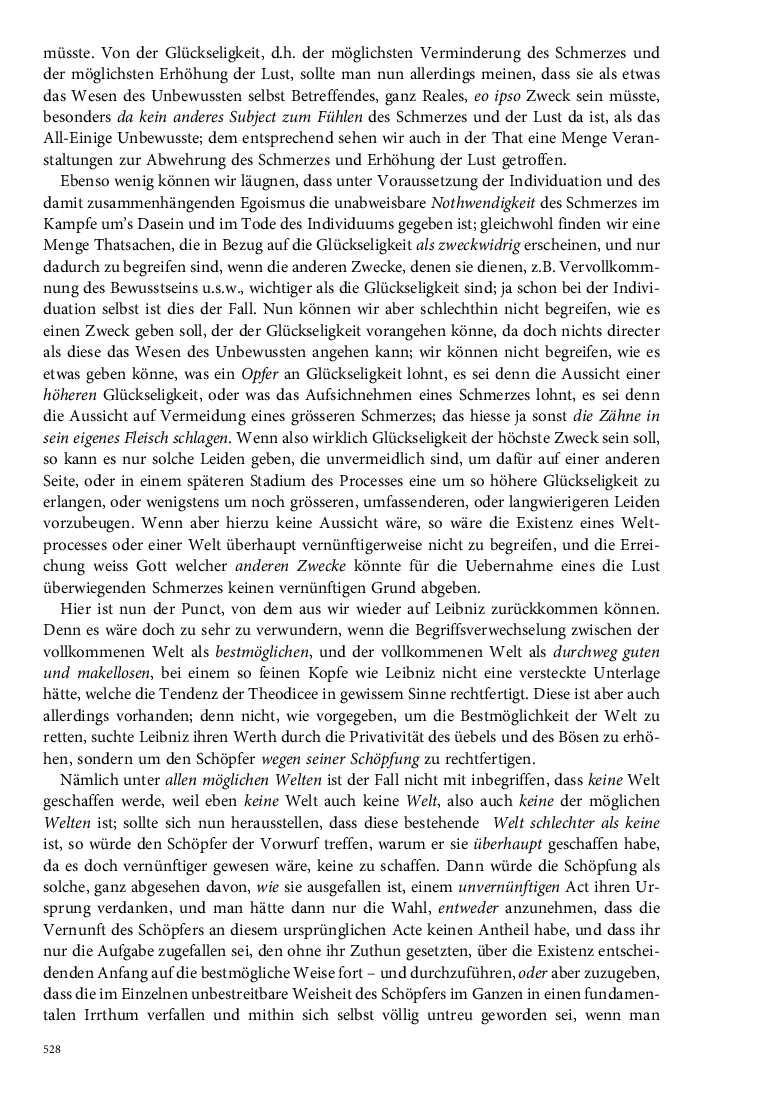 müsste. Von der Glückseligkeit, d.h. der möglichsten Verminderung des Schmerzes und der möglichsten Erhöhung der Lust, sollte man nun allerdings meinen, dass sie als etwas das Wesen des Unbewussten selbst Betreffendes, ganz Reales, eo ipso Zweck sein müsste, besonders da kein anderes Subject zum Fühlen des Schmerzes und der Lust da ist, als das All-Einige Unbewusste; dem entsprechend sehen wir auch in der That eine Menge Veranstaltungen zur Abwehrung des Schmerzes und Erhöhung der Lust getroffen.

Ebenso wenig können wir läugnen, dass unter Voraussetzung der Individuation und des damit zusammenhängenden Egoismus die unabweisbare Nothwendigkeit des Schmerzes im Kampfe um's Dasein und im Tode des Individuums gegeben ist; gleichwohl finden wir eine Menge Thatsachen, die in Bezug auf die Glückseligkeit als zweckwidrig erscheinen, und nur dadurch zu begreifen sind, wenn die anderen Zwecke, denen sie dienen, z.B. Vervollkommnung des Bewusstseins u.s.w., wichtiger als die Glückseligkeit sind; ja schon bei der Individuation selbst ist dies der Fall. Nun können wir aber schlechthin nicht begreifen, wie es einen Zweck geben soll, der der Glückseligkeit vorangehen könne, da doch nichts directer als diese das Wesen des Unbewussten angehen kann; wir können nicht begreifen, wie es etwas geben könne, was ein Opfer an Glückseligkeit lohnt, es sei denn die Aussicht einer höheren Glückseligkeit, oder was das Aufsichnehmen eines Schmerzes lohnt, es sei denn die Aussicht auf Vermeidung eines grösseren Schmerzes; das hiesse ja sonst die Zähne in sein eigenes Fleisch schlagen. Wenn also wirklich Glückseligkeit der höchste Zweck sein soll, so kann es nur solche Leiden geben, die unvermeidlich sind, um dafür auf einer anderen Seite, oder in einem späteren Stadium des Processes eine um so höhere Glückseligkeit zu erlangen, oder wenigstens um noch grösseren, umfassenderen, oder langwierigeren Leiden vorzubeugen. Wenn aber hierzu keine Aussicht wäre, so wäre die Existenz eines Weltprocesses oder einer Welt überhaupt vernünftigerweise nicht zu begreifen, und die Erreichung weiss Gott welcher anderen Zwecke könnte für die Uebernahme eines die Lust überwiegenden Schmerzes keinen vernünftigen Grund abgeben.

Hier ist nun der Punct, von dem aus wir wieder auf Leibniz zurückkommen können. Denn es wäre doch zu sehr zu verwundern, wenn die Begriffsverwechselung zwischen der vollkommenen Welt als bestmöglichen, und der vollkommenen Welt als durchweg guten und makellosen, bei einem so feinen Kopfe wie Leibniz nicht eine versteckte Unterlage hätte, welche die Tendenz der Theodicee in gewissem Sinne rechtfertigt. Diese ist aber auch allerdings vorhanden; denn nicht, wie vorgegeben, um die Bestmöglichkeit der Welt zu retten, suchte Leibniz ihren Werth durch die Privativität des üebels und des Bösen zu erhöhen, sondern um den Schöpfer wegen seiner Schöpfung zu rechtfertigen.

Nämlich unter allen möglichen Welten ist der Fall nicht mit inbegriffen, dass keine Welt geschaffen werde, weil eben keine Welt auch keine Welt, also auch keine der möglichen Welten ist; sollte sich nun herausstellen, dass diese bestehende Welt schlechter als keine ist, so würde den Schöpfer der Vorwurf treffen, warum er sie überhaupt geschaffen habe, da es doch vernünftiger gewesen wäre, keine zu schaffen. Dann würde die Schöpfung als solche, ganz abgesehen davon, wie sie ausgefallen ist, einem unvernünftigen Act ihren Ursprung verdanken, und man hätte dann nur die Wahl, entweder anzunehmen, dass die Vernunft des Schöpfers an diesem ursprünglichen Acte keinen Antheil habe, und dass ihr nur die Aufgabe zugefallen sei, den ohne ihr Zuthun gesetzten, über die Existenz entscheidenden Anfang auf die bestmögliche Weise fort – und durchzuführen, oder aber zuzugeben, dass die im Einzelnen unbestreitbare Weisheit des Schöpfers im Ganzen in einen fundamentalen Irrthum verfallen und mithin sich selbst völlig untreu geworden sei, wenn man

528